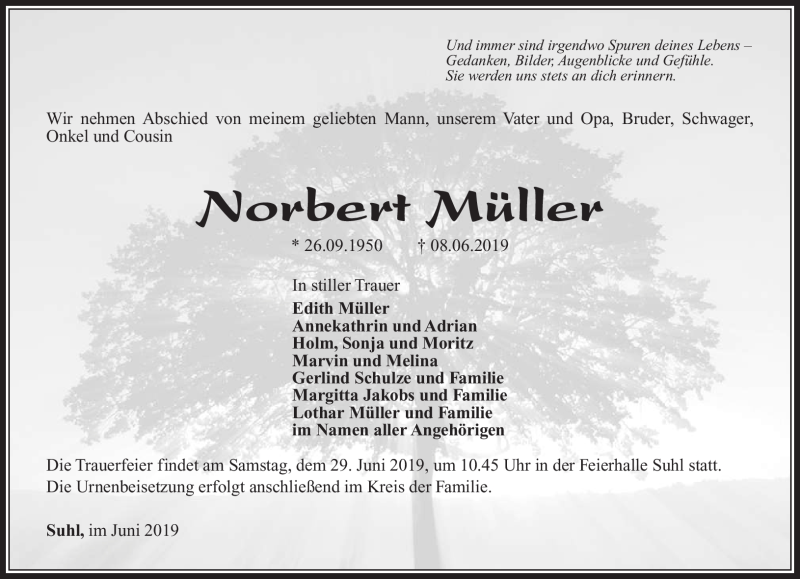 Und immer sind irgendwo Spuren deines Lebens – Gedanken, Bilder, Augenblicke und Gefühle. Sie werden uns stets an dich erinnern.

Wir nehmen Abschied von meinem geliebten Mann, unserem Vater und Opa, Bruder, Schwager, Onkel und Cousin

Norbert Müller

* 26.09.1950 † 08.06.2019

In stiller Trauer
Edith Müller
Annekathrin und Adrian
Holm, Sonja und Moritz
Marvin und Melina
Gerlind Schulze und Familie
Margitta Jakobs und Familie
Lothar Müller und Familie
im Namen aller Angehörigen

Die Trauerfeier findet am Samstag, dem 29. Juni 2019, um 10.45 Uhr in der Feierhalle Suhl statt. Die Urnenbeisetzung erfolgt anschließend im Kreis der Familie.

Suhl, im Juni 2019